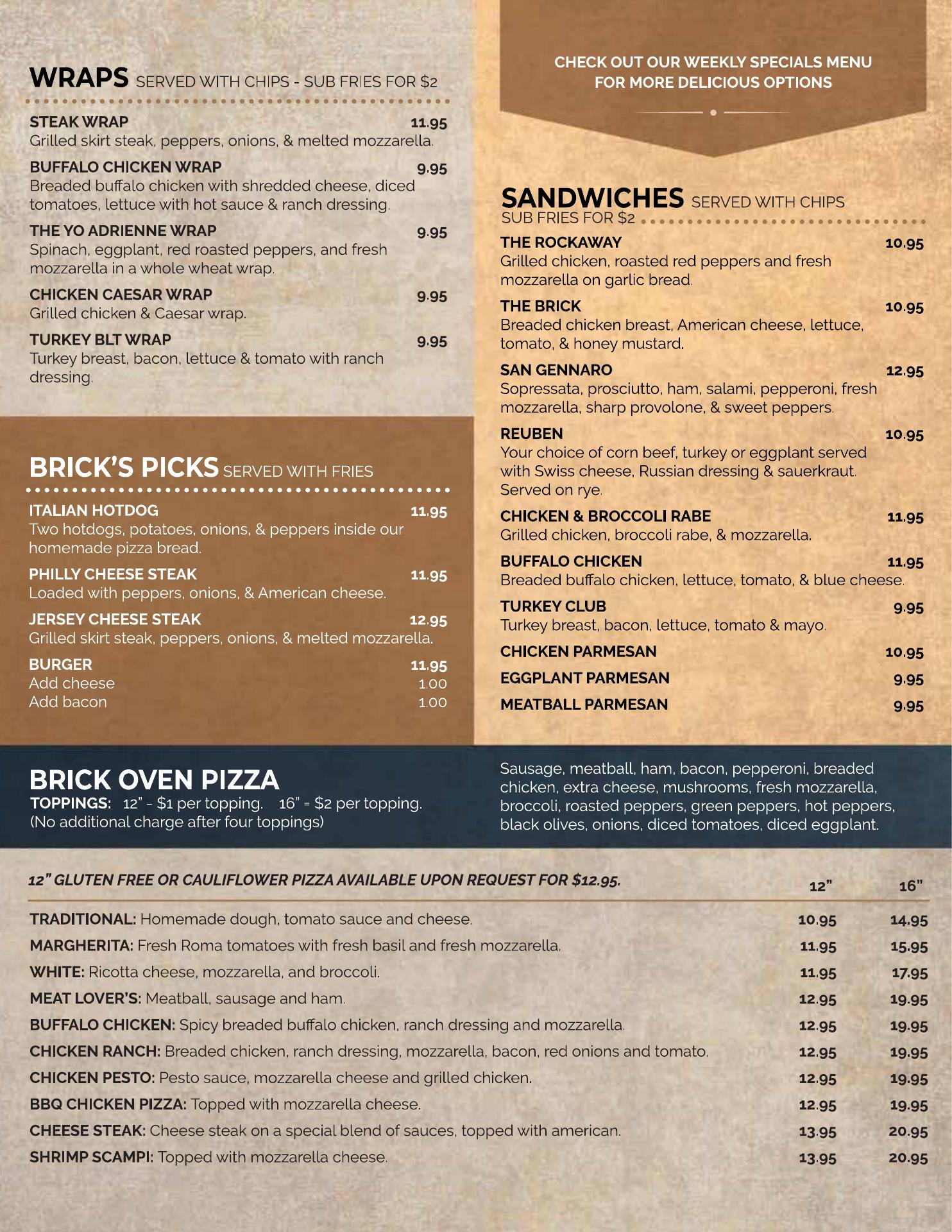 WRAPS SERVED WITH CHIPS - SUB FRIES FOR $2

STEAK WRAP 11.95
Grilled skirt steak, peppers, onions, & melted mozzarella.

BUFFALO CHICKEN WRAP 9.95
Breaded buffalo chicken with shredded cheese, diced tomatoes, lettuce with hot sauce & ranch dressing.

THE YO ADRIENNE WRAP 9.95
Spinach, eggplant, red roasted peppers, and fresh mozzarella in a whole wheat wrap.

CHICKEN CAESAR WRAP 9.95
Grilled chicken & Caesar wrap.

TURKEY BLT WRAP 9.95
Turkey breast, bacon, lettuce & tomato with ranch dressing.

BRICK'S PICKS SERVED WITH FRIES

ITALIAN HOTDOG 11.95
Two hotdogs, potatoes, onions, & peppers inside our homemade pizza bread.

PHILLY CHEESE STEAK 11.95
Loaded with peppers, onions, & American cheese.

JERSEY CHEESE STEAK 12.95
Grilled skirt steak, peppers, onions, & melted mozzarella.

BURGER 11.95
Add cheese 1.00
Add bacon 1.00

CHECK OUT OUR WEEKLY SPECIALS MENU FOR MORE DELICIOUS OPTIONS

SANDWICHES SERVED WITH CHIPS
SUB FRIES FOR $2

THE ROCKAWAY 10.95
Grilled chicken, roasted red peppers and fresh mozzarella on garlic bread.

THE BRICK 10.95
Breaded chicken breast, American cheese, lettuce, tomato, & honey mustard.

SAN GENNARO 12.95
Sopressata, prosciutto, ham, salami, pepperoni, fresh mozzarella, sharp provolone, & sweet peppers.

REUBEN 10.95
Your choice of corn beef, turkey or eggplant served with Swiss cheese, Russian dressing & sauerkraut. Served on rye.

CHICKEN & BROCCOLI RABE 11.95
Grilled chicken, broccoli rabe, & mozzarella.

BUFFALO CHICKEN 11.95
Breaded buffalo chicken, lettuce, tomato, & blue cheese.

TURKEY CLUB 9.95
Turkey breast, bacon, lettuce, tomato & mayo.

CHICKEN PARMESAN 10.95
EGGPLANT PARMESAN 9.95
MEATBALL PARMESAN 9.95

BRICK OVEN PIZZA
TOPPINGS: 12" - $1 per topping. 16" = $2 per topping.
(No additional charge after four toppings)

Sausage, meatball, ham, bacon, pepperoni, breaded chicken, extra cheese, mushrooms, fresh mozzarella, broccoli, roasted peppers, green peppers, hot peppers, black olives, onions, diced tomatoes, diced eggplant.

12" GLUTEN FREE OR CAULIFLOWER PIZZA AVAILABLE UPON REQUEST FOR $12.95.

| | 12" | 16" |
|---|---|---|
| TRADITIONAL: Homemade dough, tomato sauce and cheese. | 10.95 | 14.95 |
| MARGHERITA: Fresh Roma tomatoes with fresh basil and fresh mozzarella. | 11.95 | 15.95 |
| WHITE: Ricotta cheese, mozzarella, and broccoli. | 11.95 | 17.95 |
| MEAT LOVER'S: Meatball, sausage and ham. | 12.95 | 19.95 |
| BUFFALO CHICKEN: Spicy breaded buffalo chicken, ranch dressing and mozzarella. | 12.95 | 19.95 |
| CHICKEN RANCH: Breaded chicken, ranch dressing, mozzarella, bacon, red onions and tomato. | 12.95 | 19.95 |
| CHICKEN PESTO: Pesto sauce, mozzarella cheese and grilled chicken. | 12.95 | 19.95 |
| BBQ CHICKEN PIZZA: Topped with mozzarella cheese. | 12.95 | 19.95 |
| CHEESE STEAK: Cheese steak on a special blend of sauces, topped with american. | 13.95 | 20.95 |
| SHRIMP SCAMPI: Topped with mozzarella cheese. | 13.95 | 20.95 |